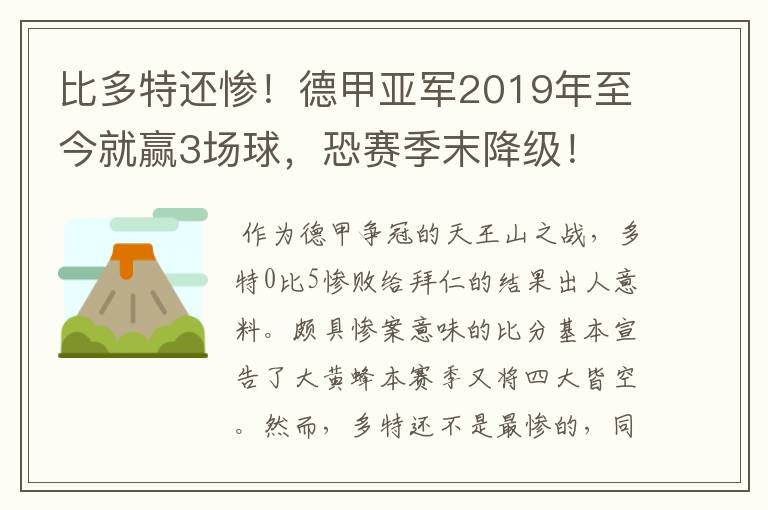 比多特还惨！德甲亚军2019年至今就赢3场球，恐赛季末降级！

作为德甲争冠的天王山之战，多特0比5惨败给拜仁的结果出人意料。颇具惨案意味的比分基本宣告了大黄蜂本赛季又将四大皆空。然而，多特还不是最惨的，同